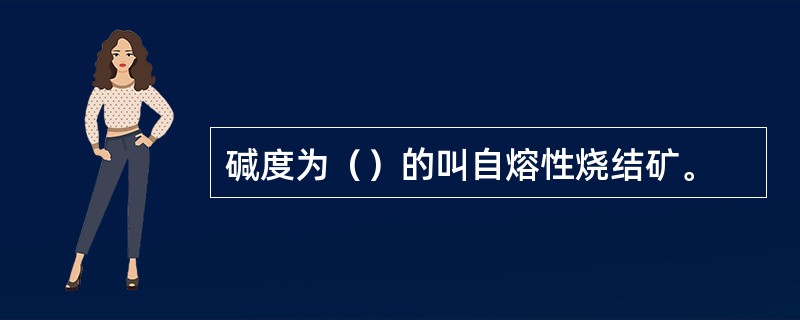 碱度为（）的叫自熔性烧结矿。